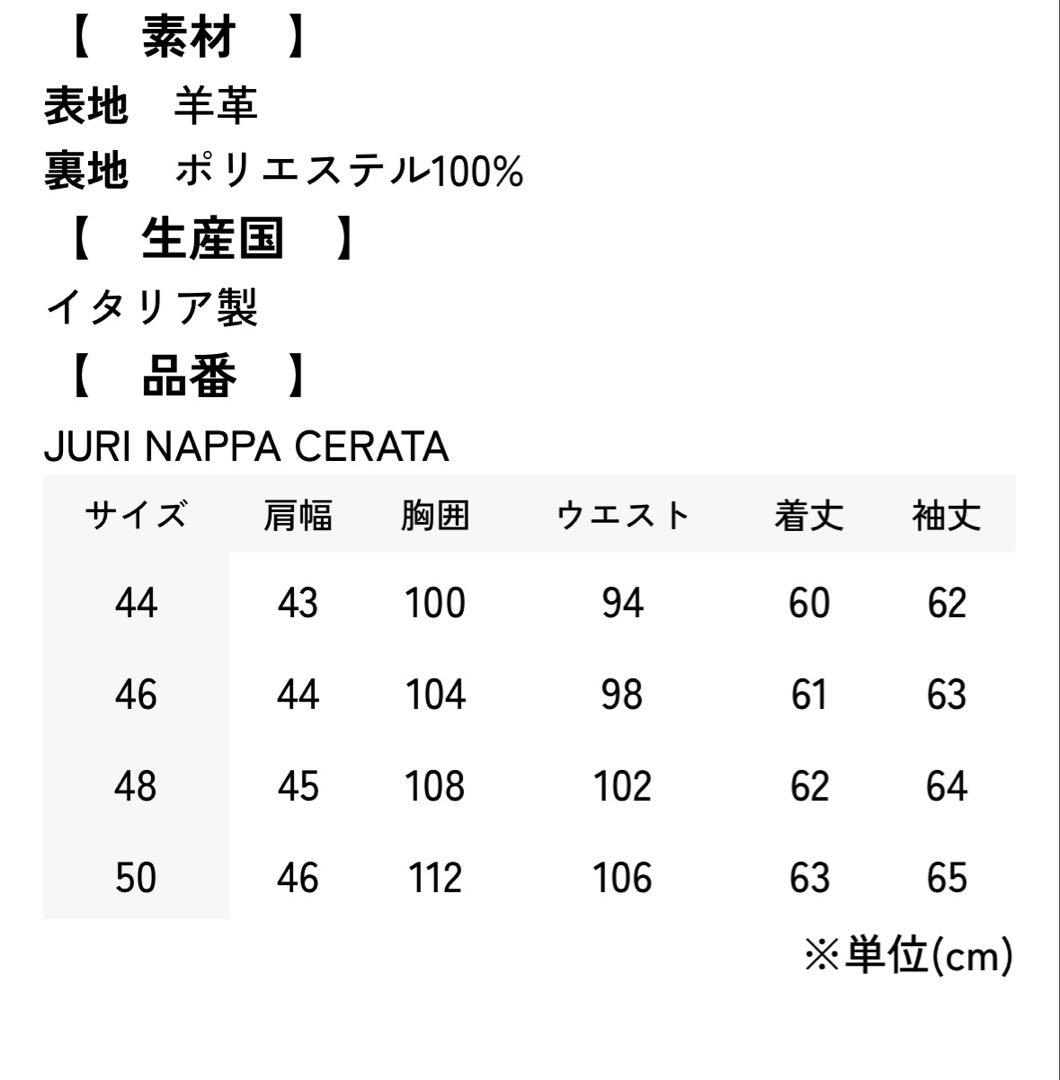 【　素材　】
表地　羊革
裏地　ポリエステル100%
【　生産国　】
イタリア製
【　品番　】
JURI NAPPA CERATA

| サイズ | 肩幅 | 胸囲 | ウエスト | 着丈 | 袖丈 |
|---|---|---|---|---|---|
| 44 | 43 | 100 | 94 | 60 | 62 |
| 46 | 44 | 104 | 98 | 61 | 63 |
| 48 | 45 | 108 | 102 | 62 | 64 |
| 50 | 46 | 112 | 106 | 63 | 65 |

※単位(cm)